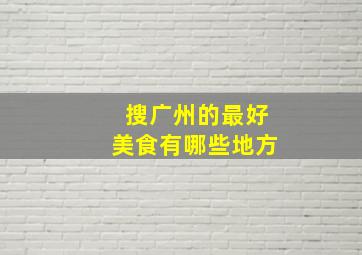 搜广州的最好
美食有哪些地方